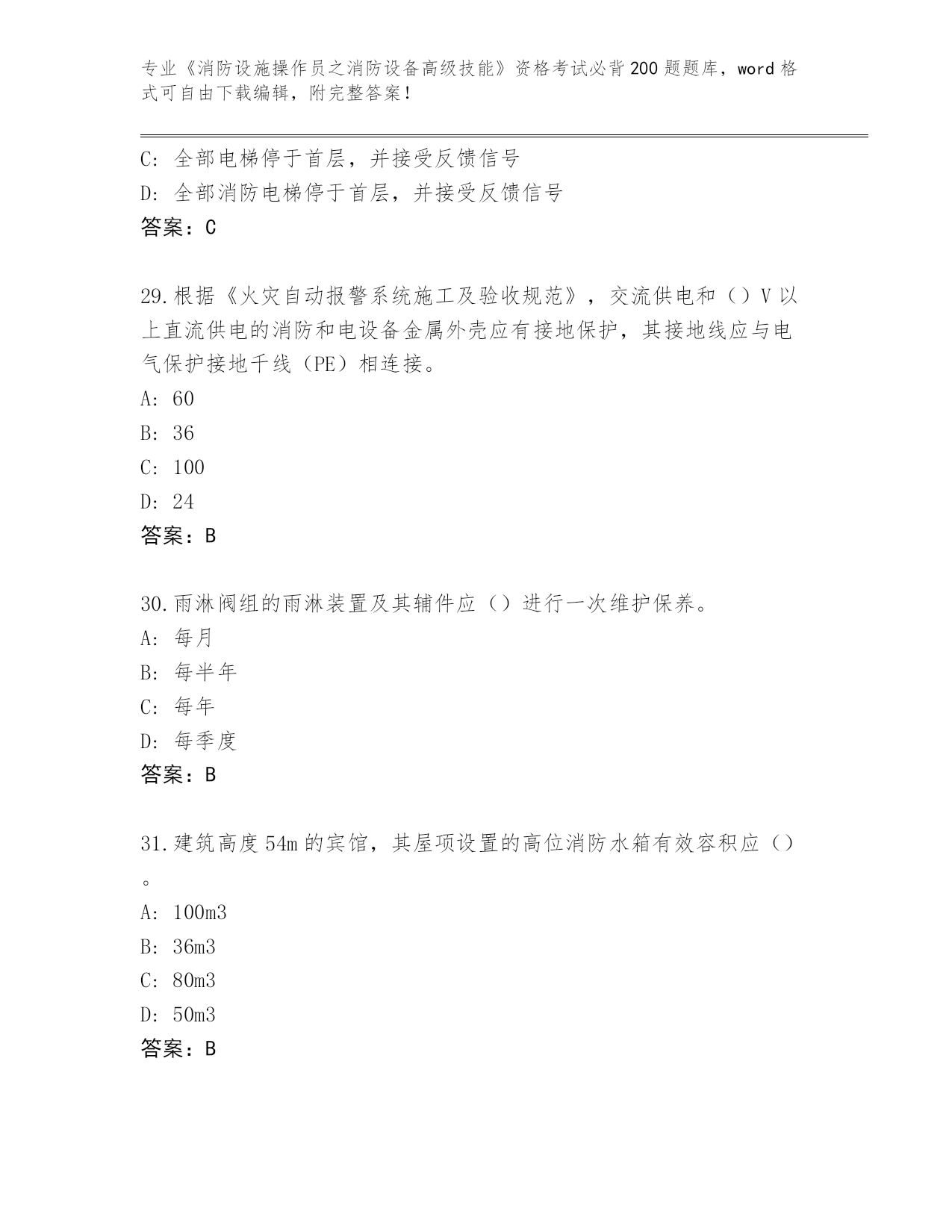 专业《消防设施操作员之消防设备高级技能》资格考试必背200题题库，word格式可自由下载编辑，附完整答案！

C: 全部电梯停于首层，并接受反馈信号
D: 全部消防电梯停于首层，并接受反馈信号
答案：C

29.根据《火灾自动报警系统施工及验收规范》，交流供电和（）V以上直流供电的消防和电设备金属外壳应有接地保护，其接地线应与电气保护接地千线（PE）相连接。
A: 60
B: 36
C: 100
D: 24
答案：B

30.雨淋阀组的雨淋装置及其辅件应（）进行一次维护保养。
A: 每月
B: 每半年
C: 每年
D: 每季度
答案：B

31.建筑高度54m的宾馆，其屋项设置的高位消防水箱有效容积应（）。
A: 100m3
B: 36m3
C: 80m3
D: 50m3
答案：B